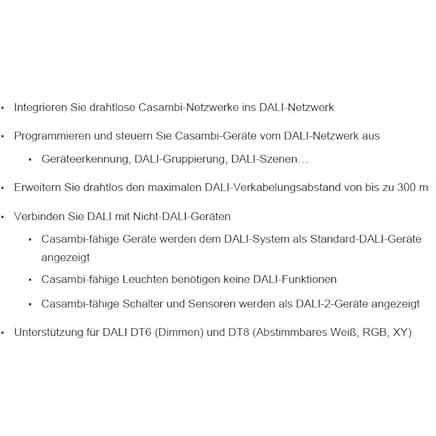 • Integrieren Sie drahtlose Casambi-Netzwerke ins DALI-Netzwerk

• Programmieren und steuern Sie Casambi-Geräte vom DALI-Netzwerk aus

• Geräteerkennung, DALI-Gruppierung, DALI-Szenen…

• Erweitern Sie drahtlos den maximalen DALI-Verkabelungsabstand von bis zu 300 m

• Verbinden Sie DALI mit Nicht-DALI-Geräten

• Casambi-fähige Geräte werden dem DALI-System als Standard-DALI-Geräte angezeigt

• Casambi-fähige Leuchten benötigen keine DALI-Funktionen

• Casambi-fähige Schalter und Sensoren werden als DALI-2-Geräte angezeigt

• Unterstützung für DALI DT6 (Dimmen) und DT8 (Abstimmbares Weiß, RGB, XY)